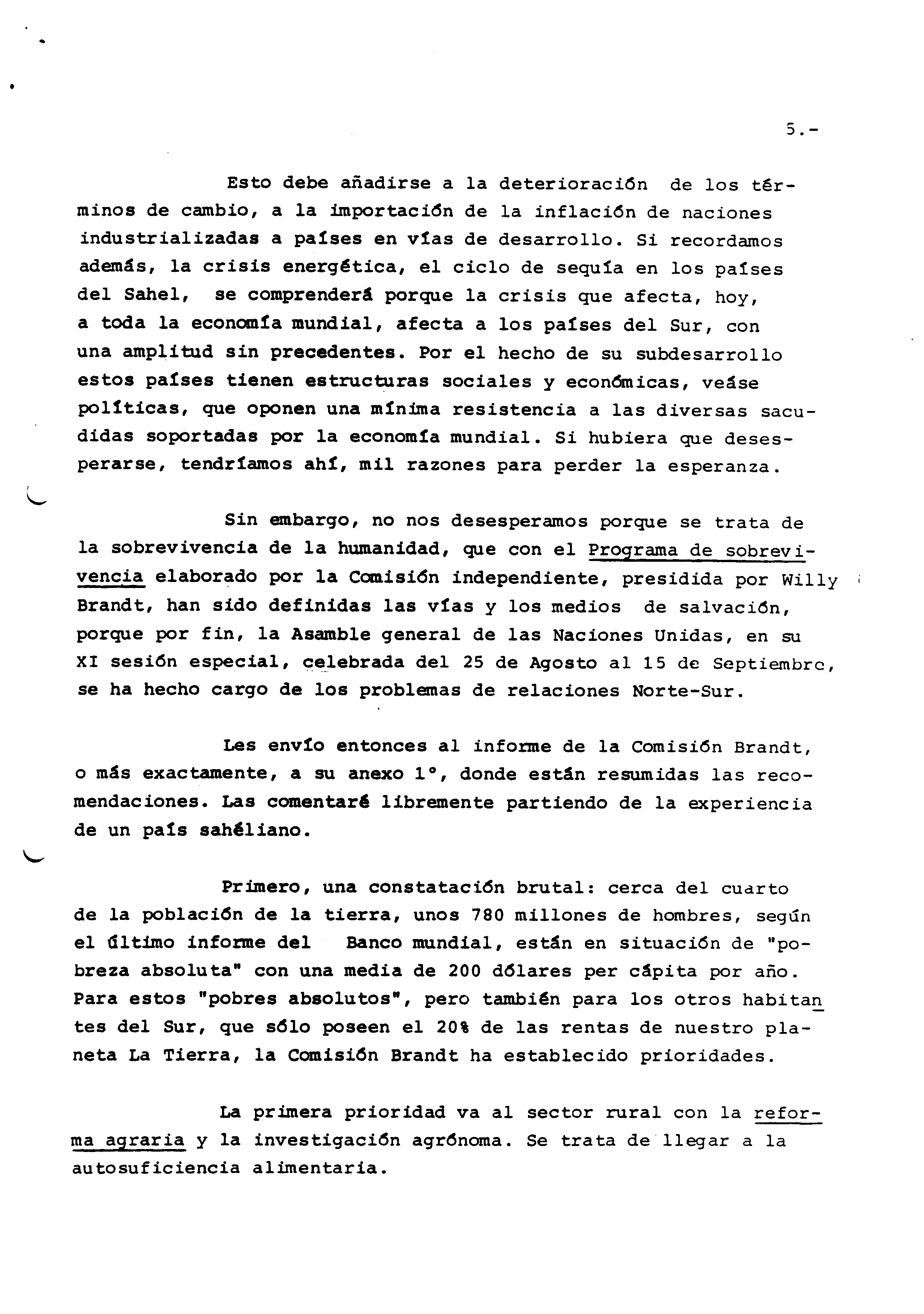 5.-

Esto debe añadirse a la deterioración de los términos de cambio, a la importación de la inflación de naciones industrializadas a países en vías de desarrollo. Si recordamos además, la crisis energética, el ciclo de sequía en los países del Sahel, se comprenderá porque la crisis que afecta, hoy, a toda la economía mundial, afecta a los países del Sur, con una amplitud sin precedentes. Por el hecho de su subdesarrollo estos países tienen estructuras sociales y económicas, veáse políticas, que oponen una mínima resistencia a las diversas sacudidas soportadas por la economía mundial. Si hubiera que desesperarse, tendríamos ahí, mil razones para perder la esperanza.

Sin embargo, no nos desesperamos porque se trata de la sobrevivencia de la humanidad, que con el Programa de sobrevivencia elaborado por la Comisión independiente, presidida por Willy Brandt, han sido definidas las vías y los medios de salvación, porque por fin, la Asamble general de las Naciones Unidas, en su XI sesión especial, celebrada del 25 de Agosto al 15 de Septiembre, se ha hecho cargo de los problemas de relaciones Norte-Sur.

Les envío entonces al informe de la Comisión Brandt, o más exactamente, a su anexo 1°, donde están resumidas las recomendaciones. Las comentaré libremente partiendo de la experiencia de un país sahéliano.

Primero, una constatación brutal: cerca del cuarto de la población de la tierra, unos 780 millones de hombres, según el último informe del Banco mundial, están en situación de "pobreza absoluta" con una media de 200 dólares per cápita por año. Para estos "pobres absolutos", pero también para los otros habitantes del Sur, que sólo poseen el 20% de las rentas de nuestro planeta La Tierra, la Comisión Brandt ha establecido prioridades.

La primera prioridad va al sector rural con la reforma agraria y la investigación agrónoma. Se trata de llegar a la autosuficiencia alimentaria.